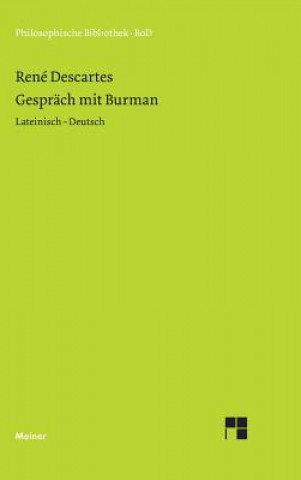 Philosophische Bibliothek · BoD

René Descartes
Gespräch mit Burman

Lateinisch – Deutsch

Meiner